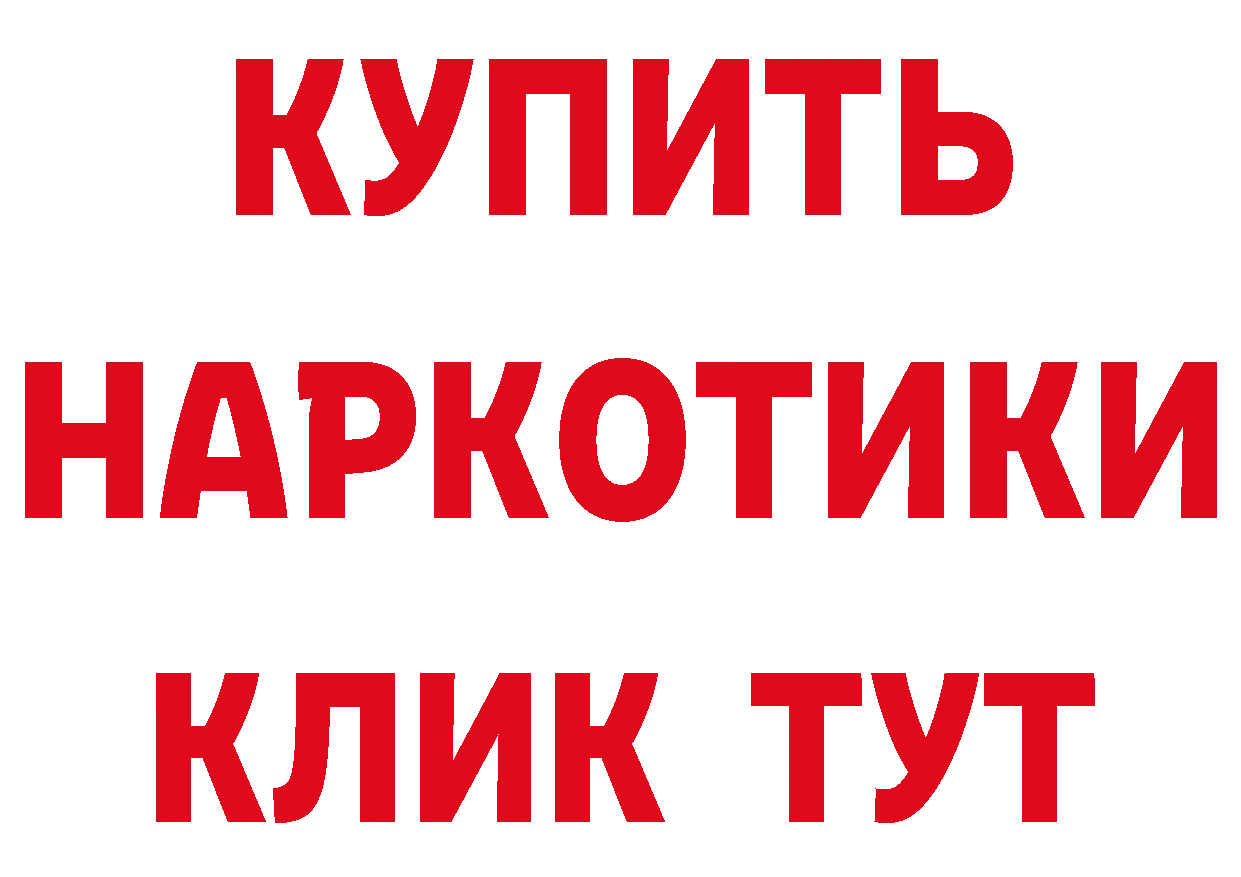 КУПИТЬ
НАРКОТИКИ
КЛИК ТУТ